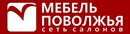 МЕБЕЛЬ
ПОВОЛЖЬЯ
сеть салонов